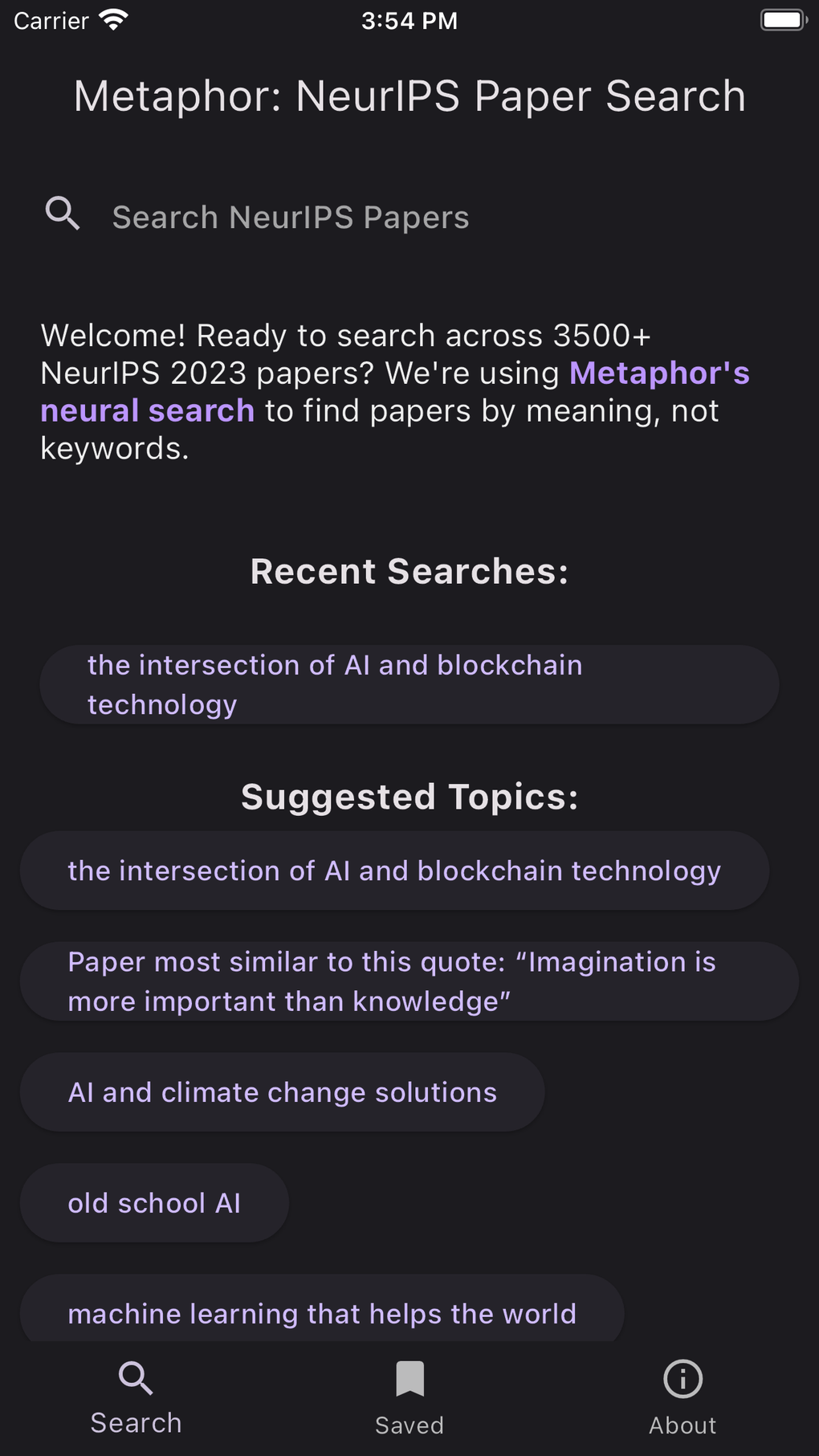 Carrier 3:54 PM

Metaphor: NeurIPS Paper Search

Search NeurIPS Papers

Welcome! Ready to search across 3500+ NeurIPS 2023 papers? We're using Metaphor's neural search to find papers by meaning, not keywords.

Recent Searches:

the intersection of AI and blockchain technology

Suggested Topics:

the intersection of AI and blockchain technology

Paper most similar to this quote: “Imagination is more important than knowledge”

AI and climate change solutions

old school AI

machine learning that helps the world

Search

Saved

About